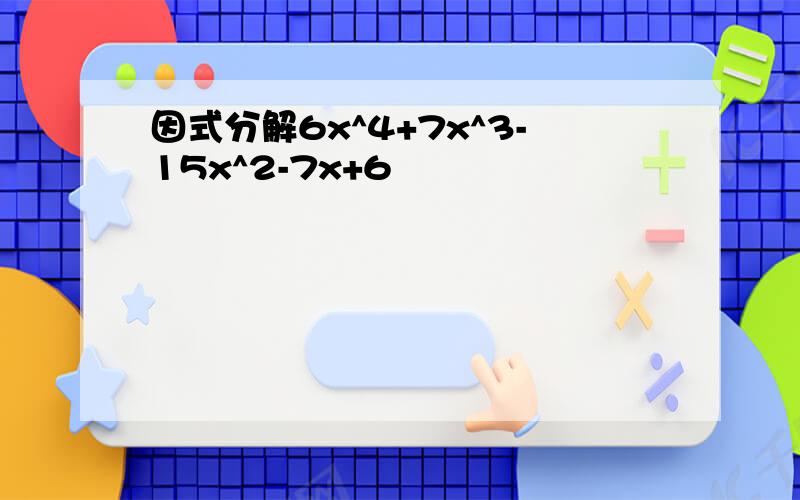 因式分解6x^4+7x^3-15x^2-7x+6